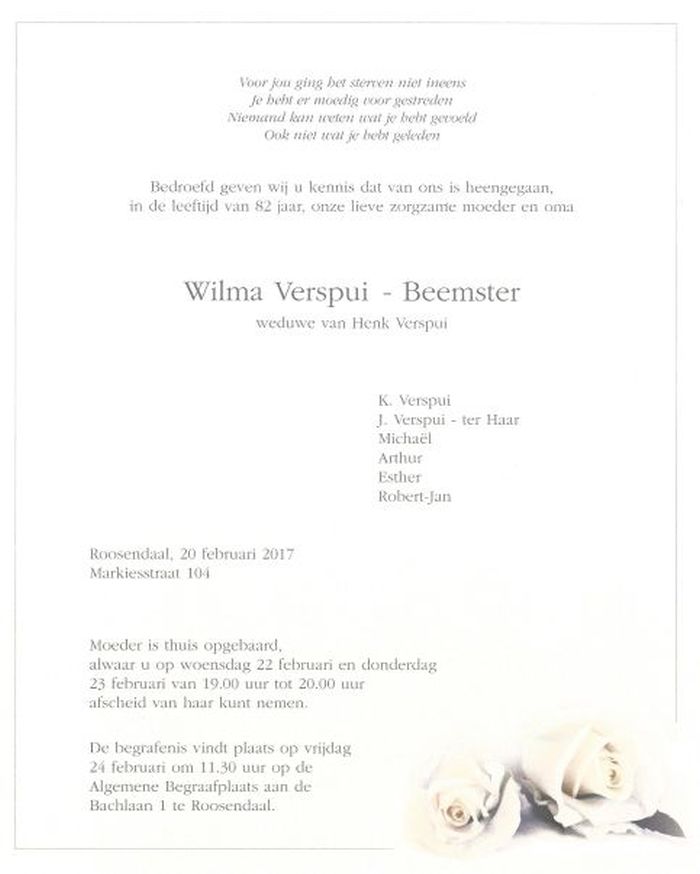 Voor jou ging het sterven niet ineens
Je hebt er moedig voor gestreden
Niemand kan weten wat je hebt gevoeld
Ook niet wat je hebt geleden

Bedroefd geven wij u kennis dat van ons is heengegaan, in de leeftijd van 82 jaar, onze lieve zorgzame moeder en oma

Wilma Verspui - Beemster

weduwe van Henk Verspui

K. Verspui
J. Verspui - ter Haar
Michaël
Arthur
Esther
Robert-Jan

Roosendaal, 20 februari 2017
Markiesstraat 104

Moeder is thuis opgebaard, alwaar u op woensdag 22 februari en donderdag 23 februari van 19.00 uur tot 20.00 uur afscheid van haar kunt nemen.

De begrafenis vindt plaats op vrijdag 24 februari om 11.30 uur op de Algemene Begraafplaats aan de Bachlaan 1 te Roosendaal.